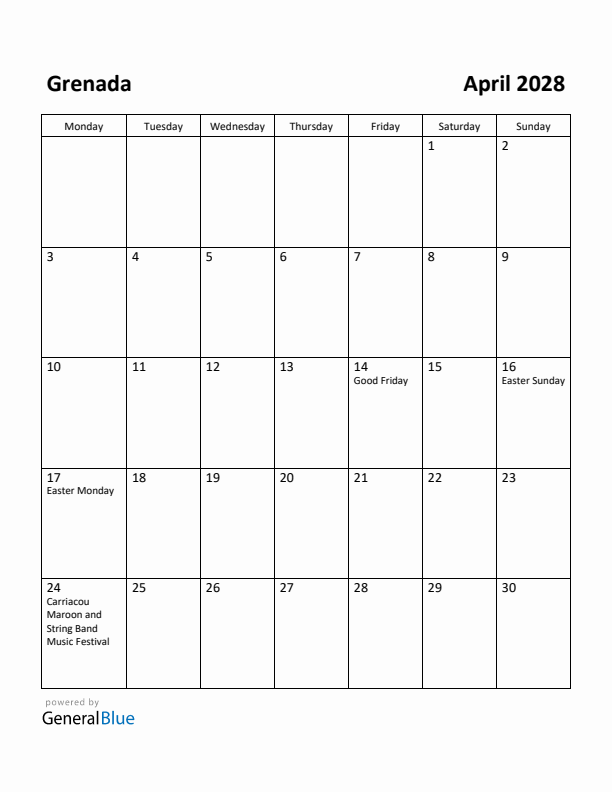 Grenada

April 2028

| Monday | Tuesday | Wednesday | Thursday | Friday | Saturday | Sunday |
|---|---|---|---|---|---|---|
| | | | | | 1 | 2 |
| 3 | 4 | 5 | 6 | 7 | 8 | 9 |
| 10 | 11 | 12 | 13 | 14 Good Friday | 15 | 16 Easter Sunday |
| 17 Easter Monday | 18 | 19 | 20 | 21 | 22 | 23 |
| 24 Carriacou Maroon and String Band Music Festival | 25 | 26 | 27 | 28 | 29 | 30 |

powered by
GeneralBlue